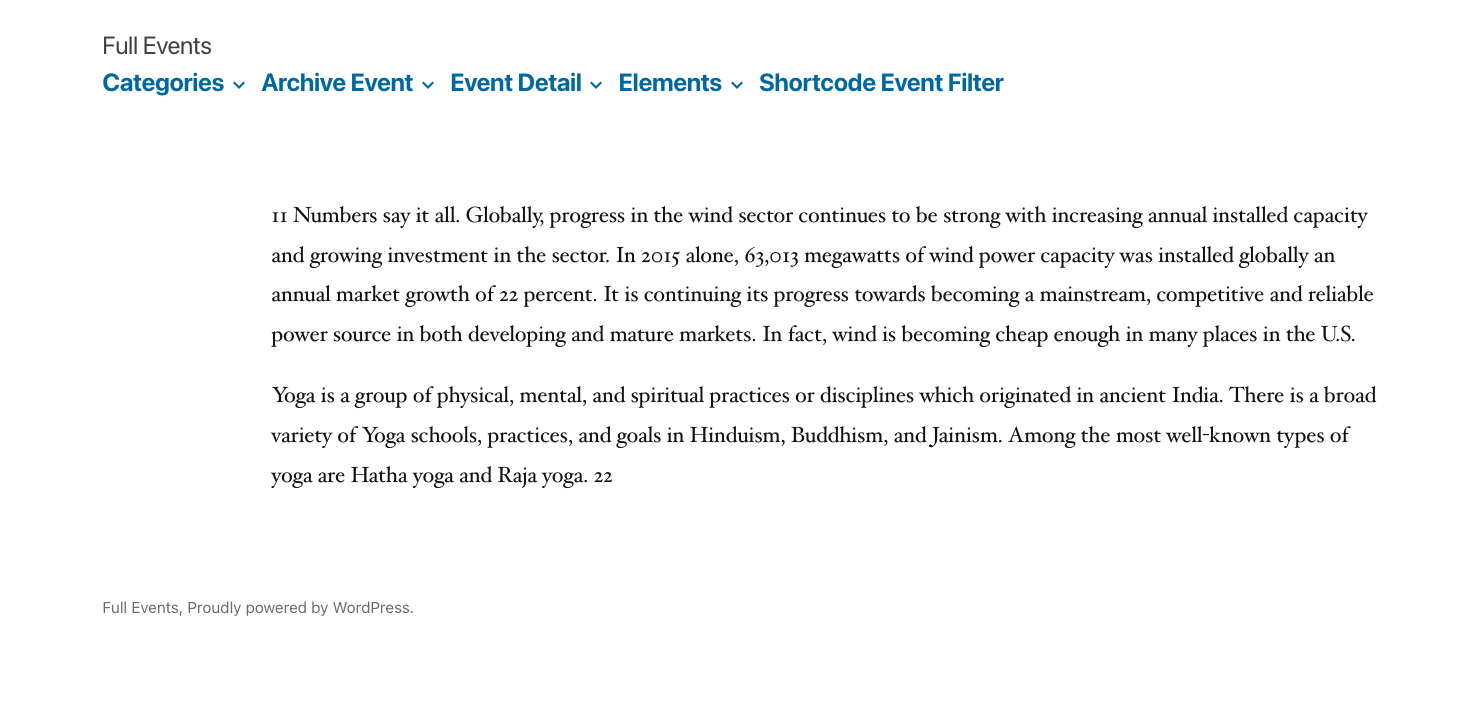 Full Events

Categories Archive Event Event Detail Elements Shortcode Event Filter

11 Numbers say it all. Globally, progress in the wind sector continues to be strong with increasing annual installed capacity and growing investment in the sector. In 2015 alone, 63,013 megawatts of wind power capacity was installed globally an annual market growth of 22 percent. It is continuing its progress towards becoming a mainstream, competitive and reliable power source in both developing and mature markets. In fact, wind is becoming cheap enough in many places in the U.S.

Yoga is a group of physical, mental, and spiritual practices or disciplines which originated in ancient India. There is a broad variety of Yoga schools, practices, and goals in Hinduism, Buddhism, and Jainism. Among the most well-known types of yoga are Hatha yoga and Raja yoga. 22

Full Events, Proudly powered by WordPress.